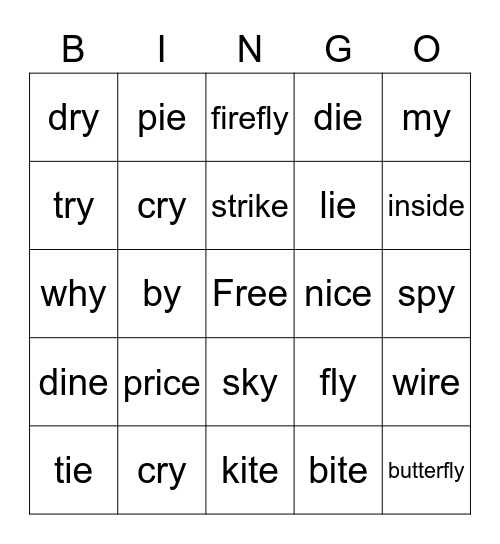 | B | I | N | G | O |
|---|---|---|---|---|
| dry | pie | firefly | die | my |
| try | cry | strike | lie | inside |
| why | by | Free | nice | spy |
| dine | price | sky | fly | wire |
| tie | cry | kite | bite | butterfly |